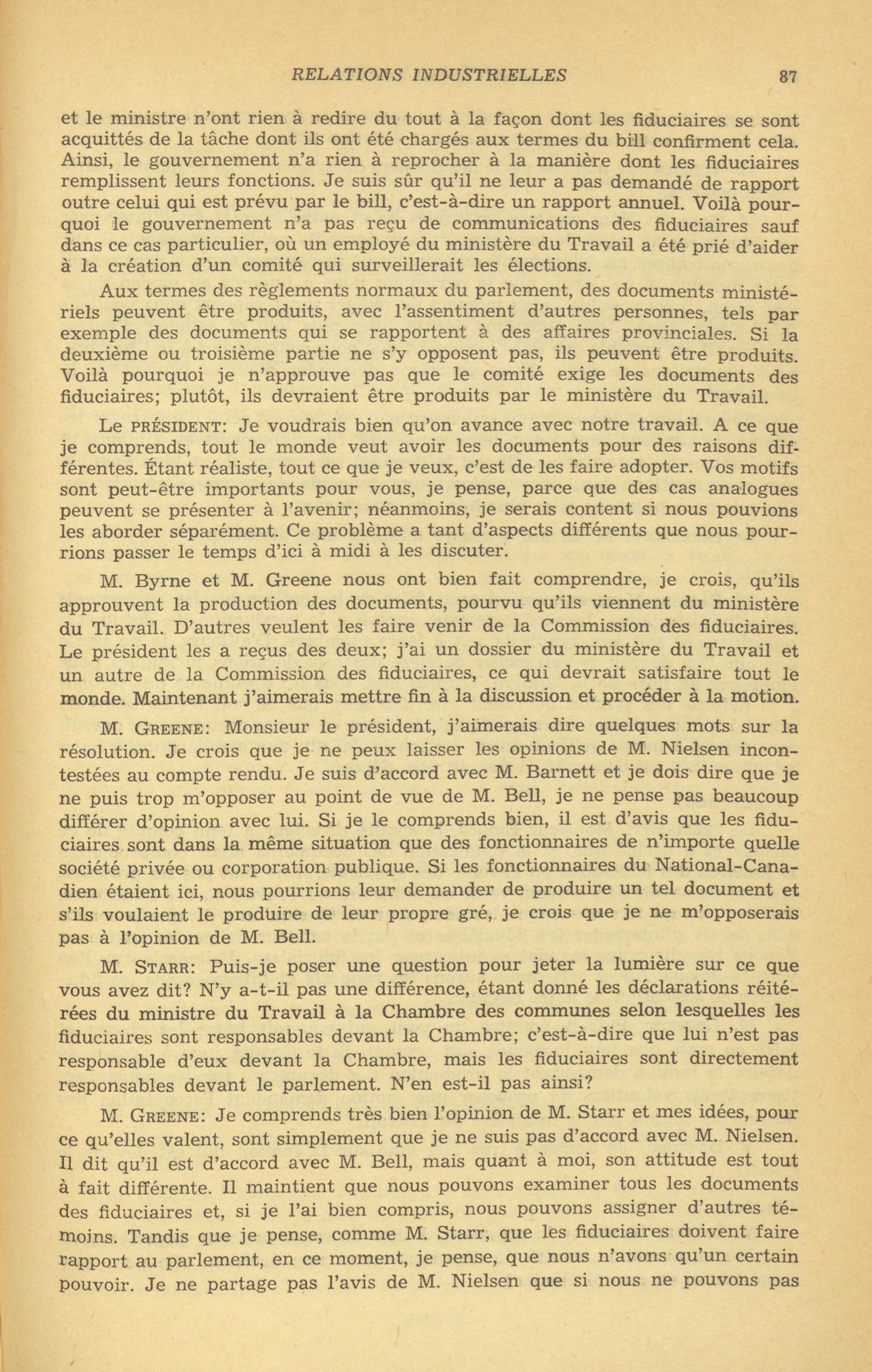 RELATIONS INDUSTRIELLES 87

et le ministre n'ont rien à redire du tout à la façon dont les fiduciaires se sont acquittés de la tâche dont ils ont été chargés aux termes du bill confirment cela. Ainsi, le gouvernement n'a rien à reprocher à la manière dont les fiduciaires remplissent leurs fonctions. Je suis sûr qu'il ne leur a pas demandé de rapport outre celui qui est prévu par le bill, c'est-à-dire un rapport annuel. Voilà pourquoi le gouvernement n'a pas reçu de communications des fiduciaires sauf dans ce cas particulier, où un employé du ministère du Travail a été prié d'aider à la création d'un comité qui surveillerait les élections.

Aux termes des règlements normaux du parlement, des documents ministériels peuvent être produits, avec l'assentiment d'autres personnes, tels par exemple des documents qui se rapportent à des affaires provinciales. Si la deuxième ou troisième partie ne s'y opposent pas, ils peuvent être produits. Voilà pourquoi je n'approuve pas que le comité exige les documents des fiduciaires; plutôt, ils devraient être produits par le ministère du Travail.

Le PRÉSIDENT: Je voudrais bien qu'on avance avec notre travail. A ce que je comprends, tout le monde veut avoir les documents pour des raisons différentes. Étant réaliste, tout ce que je veux, c'est de les faire adopter. Vos motifs sont peut-être importants pour vous, je pense, parce que des cas analogues peuvent se présenter à l'avenir; néanmoins, je serais content si nous pouvions les aborder séparément. Ce problème a tant d'aspects différents que nous pourrions passer le temps d'ici à midi à les discuter.

M. Byrne et M. Greene nous ont bien fait comprendre, je crois, qu'ils approuvent la production des documents, pourvu qu'ils viennent du ministère du Travail. D'autres veulent les faire venir de la Commission des fiduciaires. Le président les a reçus des deux; j'ai un dossier du ministère du Travail et un autre de la Commission des fiduciaires, ce qui devrait satisfaire tout le monde. Maintenant j'aimerais mettre fin à la discussion et procéder à la motion.

M. GREENE: Monsieur le président, j'aimerais dire quelques mots sur la résolution. Je crois que je ne peux laisser les opinions de M. Nielsen incontestées au compte rendu. Je suis d'accord avec M. Barnett et je dois dire que je ne puis trop m'opposer au point de vue de M. Bell, je ne pense pas beaucoup différer d'opinion avec lui. Si je le comprends bien, il est d'avis que les fiduciaires sont dans la même situation que des fonctionnaires de n'importe quelle société privée ou corporation publique. Si les fonctionnaires du National-Canadien étaient ici, nous pourrions leur demander de produire un tel document et s'ils voulaient le produire de leur propre gré, je crois que je ne m'opposerais pas à l'opinion de M. Bell.

M. STARR: Puis-je poser une question pour jeter la lumière sur ce que vous avez dit? N'y a-t-il pas une différence, étant donné les déclarations réitérées du ministre du Travail à la Chambre des communes selon lesquelles les fiduciaires sont responsables devant la Chambre; c'est-à-dire que lui n'est pas responsable d'eux devant la Chambre, mais les fiduciaires sont directement responsables devant le parlement. N'en est-il pas ainsi?

M. GREENE: Je comprends très bien l'opinion de M. Starr et mes idées, pour ce qu'elles valent, sont simplement que je ne suis pas d'accord avec M. Nielsen. Il dit qu'il est d'accord avec M. Bell, mais quant à moi, son attitude est tout à fait différente. Il maintient que nous pouvons examiner tous les documents des fiduciaires et, si je l'ai bien compris, nous pouvons assigner d'autres témoins. Tandis que je pense, comme M. Starr, que les fiduciaires doivent faire rapport au parlement, en ce moment, je pense, que nous n'avons qu'un certain pouvoir. Je ne partage pas l'avis de M. Nielsen que si nous ne pouvons pas